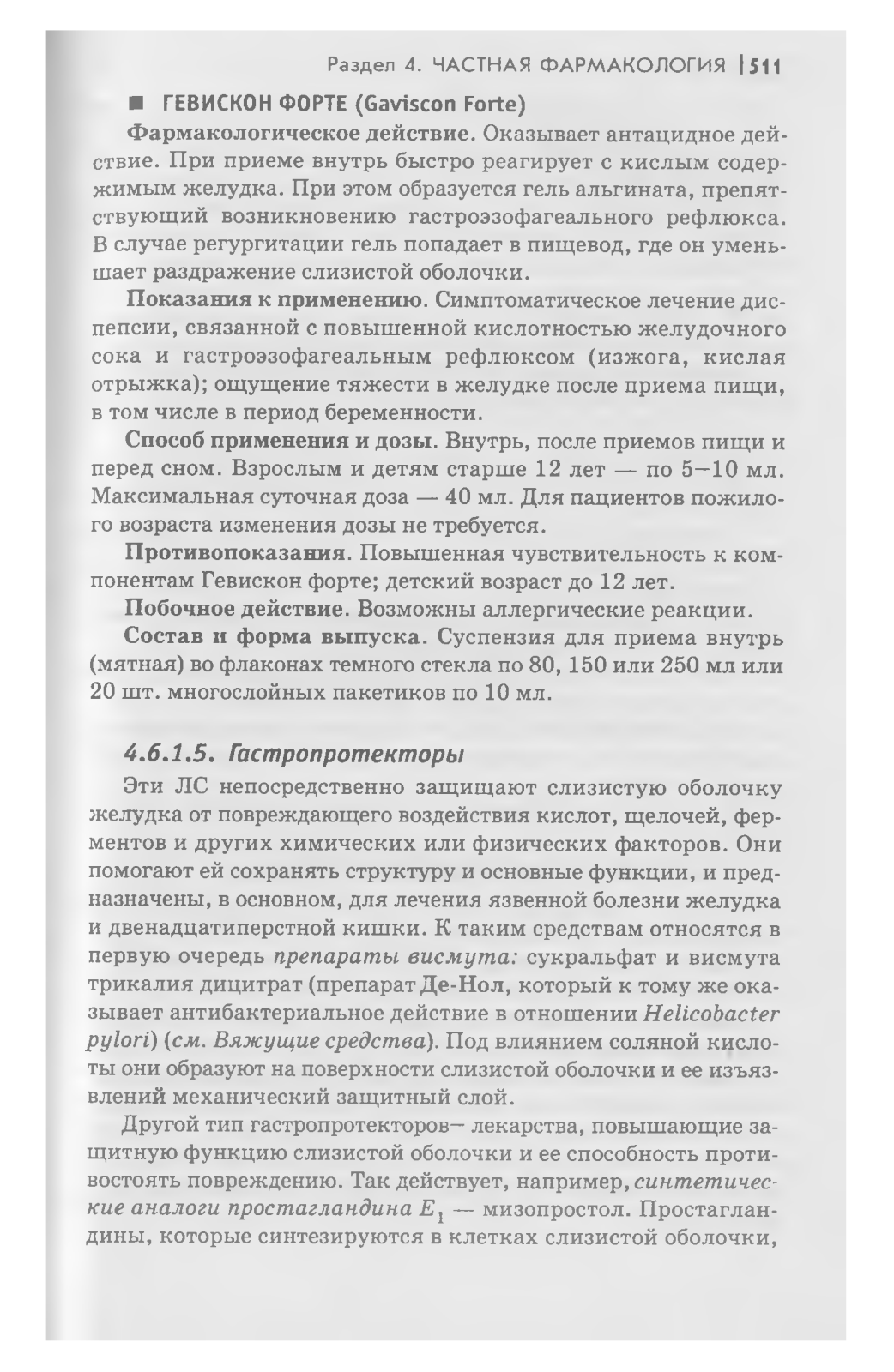 Раздел 4. ЧАСТНАЯ ФАРМАКОЛОГИЯ | 511

■ ГЕВИСКОН ФОРТЕ (Gaviscon Forte)

Фармакологическое действие. Оказывает антацидное действие. При приеме внутрь быстро реагирует с кислым содержимым желудка. При этом образуется гель альгината, препятствующий возникновению гастроэзофагеального рефлюкса. В случае регургитации гель попадает в пищевод, где он уменьшает раздражение слизистой оболочки.

Показания к применению. Симптоматическое лечение диспепсии, связанной с повышенной кислотностью желудочного сока и гастроэзофагеальным рефлюксом (изжога, кислая отрыжка); ощущение тяжести в желудке после приема пищи, в том числе в период беременности.

Способ применения и дозы. Внутрь, после приемов пищи и перед сном. Взрослым и детям старше 12 лет — по 5–10 мл. Максимальная суточная доза — 40 мл. Для пациентов пожилого возраста изменения дозы не требуется.

Противопоказания. Повышенная чувствительность к компонентам Гевискон форте; детский возраст до 12 лет.

Побочное действие. Возможны аллергические реакции.

Состав и форма выпуска. Суспензия для приема внутрь (мятная) во флаконах темного стекла по 80, 150 или 250 мл или 20 шт. многослойных пакетиков по 10 мл.

4.6.1.5. Гастропротекторы

Эти ЛС непосредственно защищают слизистую оболочку желудка от повреждающего воздействия кислот, щелочей, ферментов и других химических или физических факторов. Они помогают ей сохранять структуру и основные функции, и предназначены, в основном, для лечения язвенной болезни желудка и двенадцатиперстной кишки. К таким средствам относятся в первую очередь препараты висмута: сукральфат и висмута трикалия дицитрат (препарат Де-Нол, который к тому же оказывает антибактериальное действие в отношении Helicobacter pylori) (см. Вяжущие средства). Под влиянием соляной кислоты они образуют на поверхности слизистой оболочки и ее изъязвлений механический защитный слой.

Другой тип гастропротекторов— лекарства, повышающие защитную функцию слизистой оболочки и ее способность противостоять повреждению. Так действует, например, синтетические аналоги простагландина $E_1$ — мизопростол. Простагландины, которые синтезируются в клетках слизистой оболочки,